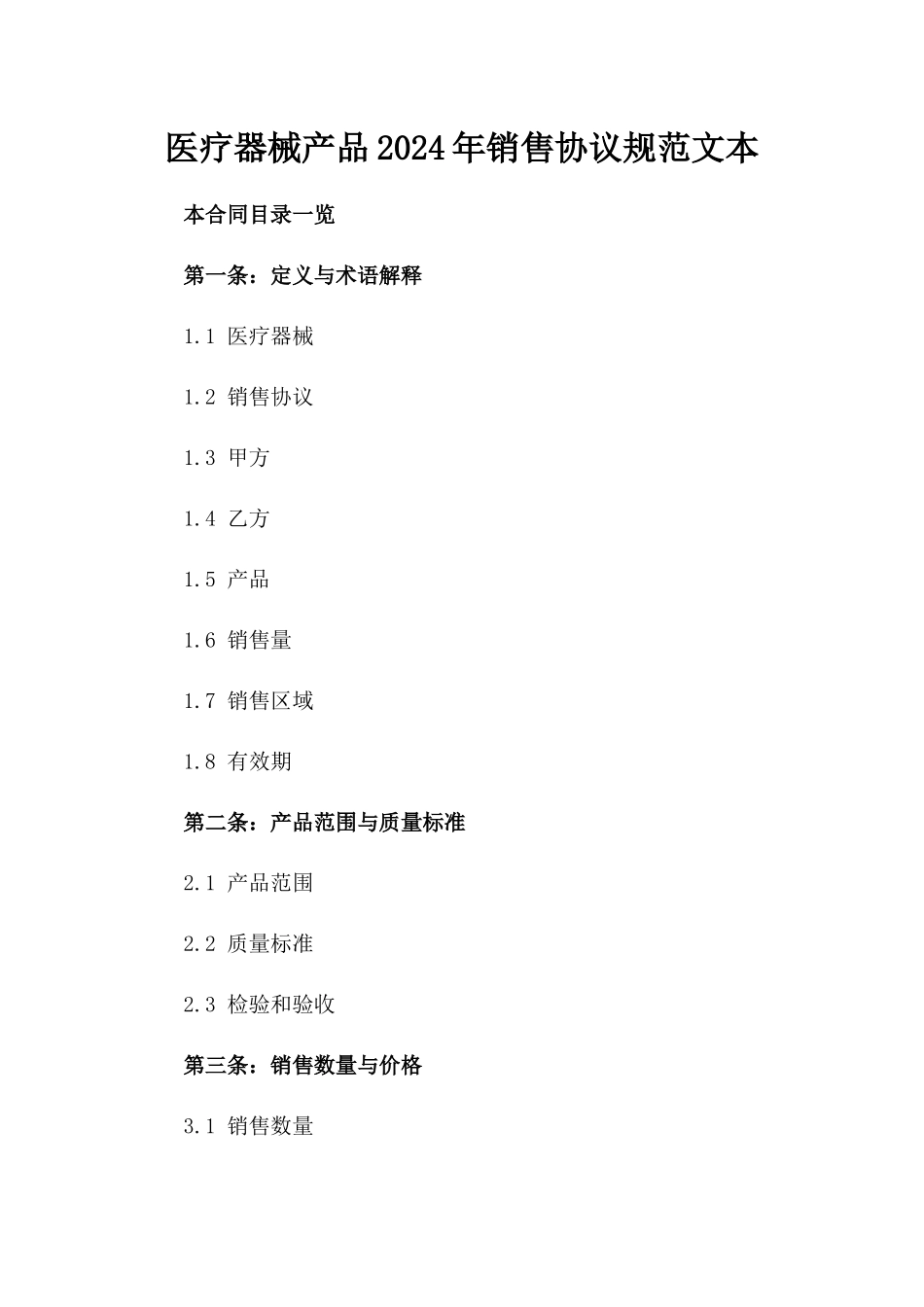 医疗器械产品2024年销售协议规范文本

本合同目录一览

第一条：定义与术语解释

1.1 医疗器械

1.2 销售协议

1.3 甲方

1.4 乙方

1.5 产品

1.6 销售量

1.7 销售区域

1.8 有效期

第二条：产品范围与质量标准

2.1 产品范围

2.2 质量标准

2.3 检验和验收

第三条：销售数量与价格

3.1 销售数量